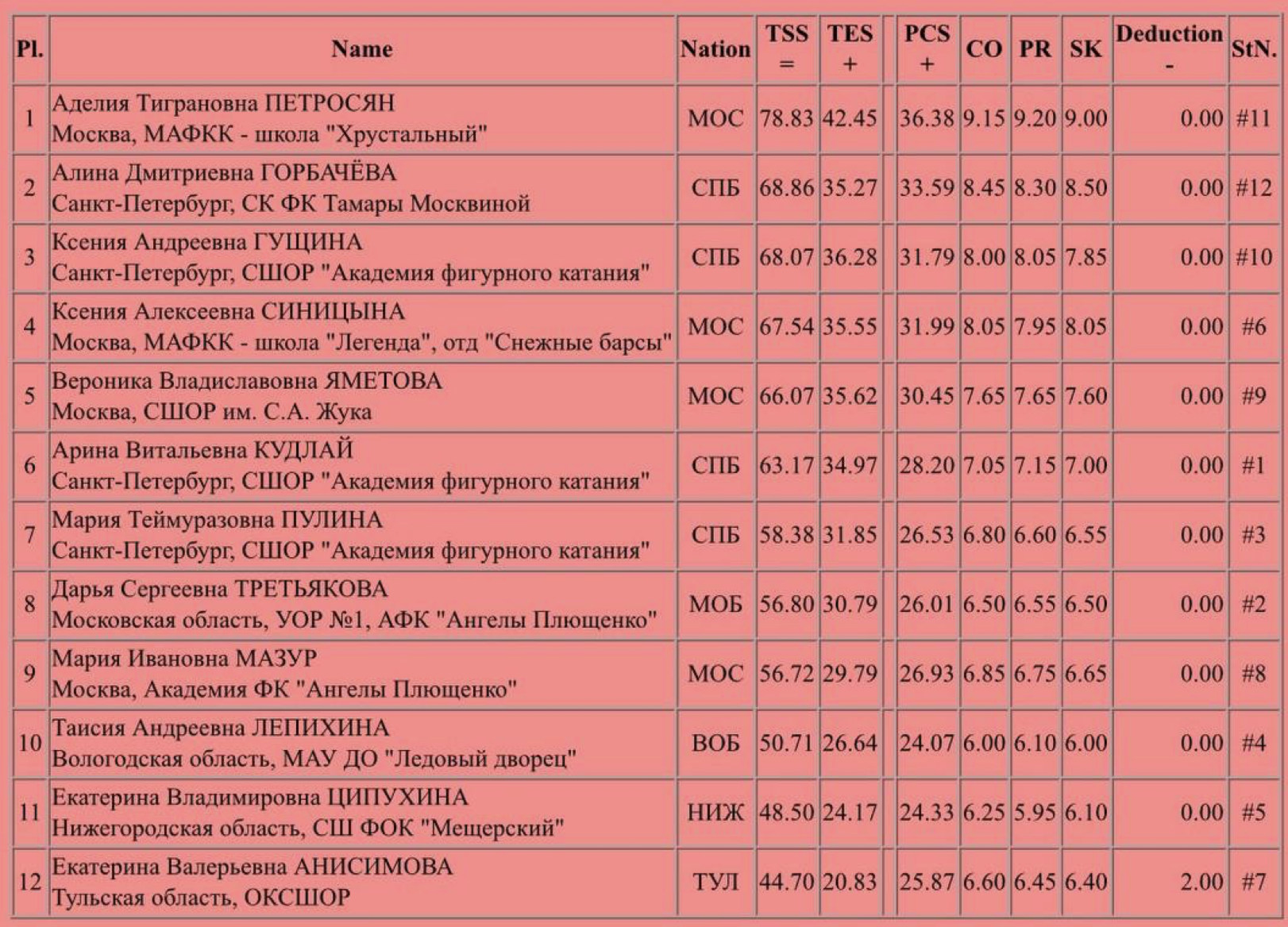 | Pl. | Name | Nation | TSS = | TES + | | PCS + | CO | PR | SK | Deduction - | StN. |
|---|---|---|---|---|---|---|---|---|---|---|---|
| 1 | Аделия Тиграновна ПЕТРОСЯН Москва, МАФКК - школа "Хрустальный" | МОС | 78.83 | 42.45 | | 36.38 | 9.15 | 9.20 | 9.00 | 0.00 | #11 |
| 2 | Алина Дмитриевна ГОРБАЧЁВА Санкт-Петербург, СК ФК Тамары Москвиной | СПБ | 68.86 | 35.27 | | 33.59 | 8.45 | 8.30 | 8.50 | 0.00 | #12 |
| 3 | Ксения Андреевна ГУЩИНА Санкт-Петербург, СШОР "Академия фигурного катания" | СПБ | 68.07 | 36.28 | | 31.79 | 8.00 | 8.05 | 7.85 | 0.00 | #10 |
| 4 | Ксения Алексеевна СИНИЦЫНА Москва, МАФКК - школа "Легенда", отд "Снежные барсы" | МОС | 67.54 | 35.55 | | 31.99 | 8.05 | 7.95 | 8.05 | 0.00 | #6 |
| 5 | Вероника Владиславовна ЯМЕТОВА Москва, СШОР им. С.А. Жука | МОС | 66.07 | 35.62 | | 30.45 | 7.65 | 7.65 | 7.60 | 0.00 | #9 |
| 6 | Арина Витальевна КУДЛАЙ Санкт-Петербург, СШОР "Академия фигурного катания" | СПБ | 63.17 | 34.97 | | 28.20 | 7.05 | 7.15 | 7.00 | 0.00 | #1 |
| 7 | Мария Теймуразовна ПУЛИНА Санкт-Петербург, СШОР "Академия фигурного катания" | СПБ | 58.38 | 31.85 | | 26.53 | 6.80 | 6.60 | 6.55 | 0.00 | #3 |
| 8 | Дарья Сергеевна ТРЕТЬЯКОВА Московская область, УОР №1, АФК "Ангелы Плющенко" | МОБ | 56.80 | 30.79 | | 26.01 | 6.50 | 6.55 | 6.50 | 0.00 | #2 |
| 9 | Мария Ивановна МАЗУР Москва, Академия ФК "Ангелы Плющенко" | МОС | 56.72 | 29.79 | | 26.93 | 6.85 | 6.75 | 6.65 | 0.00 | #8 |
| 10 | Таисия Андреевна ЛЕПИХИНА Вологодская область, МАУ ДО "Ледовый дворец" | ВОБ | 50.71 | 26.64 | | 24.07 | 6.00 | 6.10 | 6.00 | 0.00 | #4 |
| 11 | Екатерина Владимировна ЦИПУХИНА Нижегородская область, СШ ФОК "Мещерский" | НИЖ | 48.50 | 24.17 | | 24.33 | 6.25 | 5.95 | 6.10 | 0.00 | #5 |
| 12 | Екатерина Валерьевна АНИСИМОВА Тульская область, ОКСШОР | ТУЛ | 44.70 | 20.83 | | 25.87 | 6.60 | 6.45 | 6.40 | 2.00 | #7 |